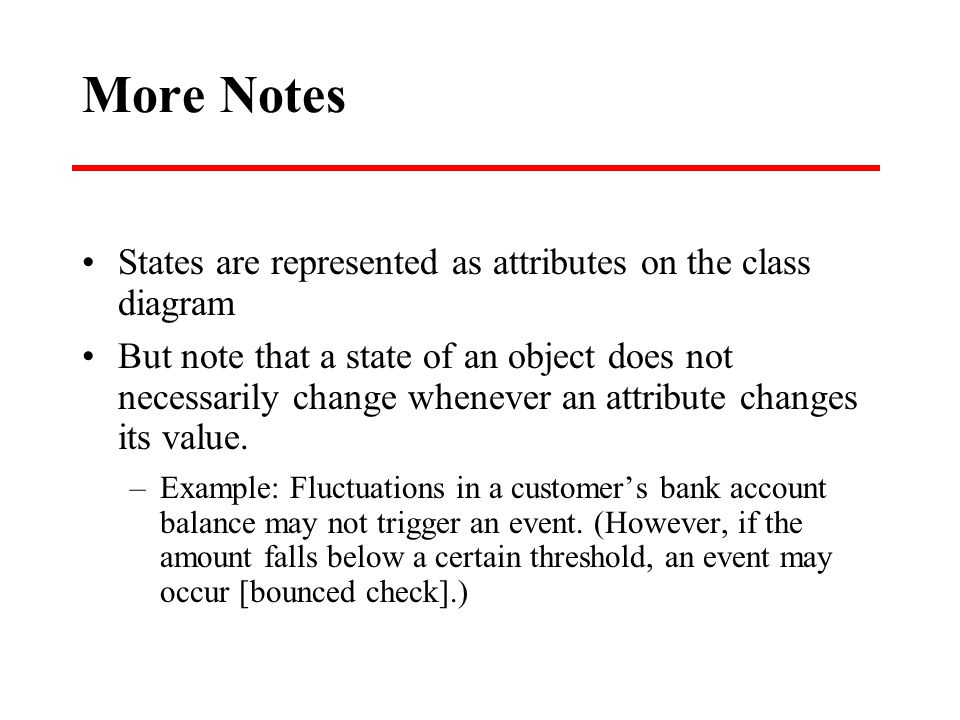 More Notes

• States are represented as attributes on the class diagram

• But note that a state of an object does not necessarily change whenever an attribute changes its value.

– Example: Fluctuations in a customer’s bank account balance may not trigger an event. (However, if the amount falls below a certain threshold, an event may occur [bounced check].)